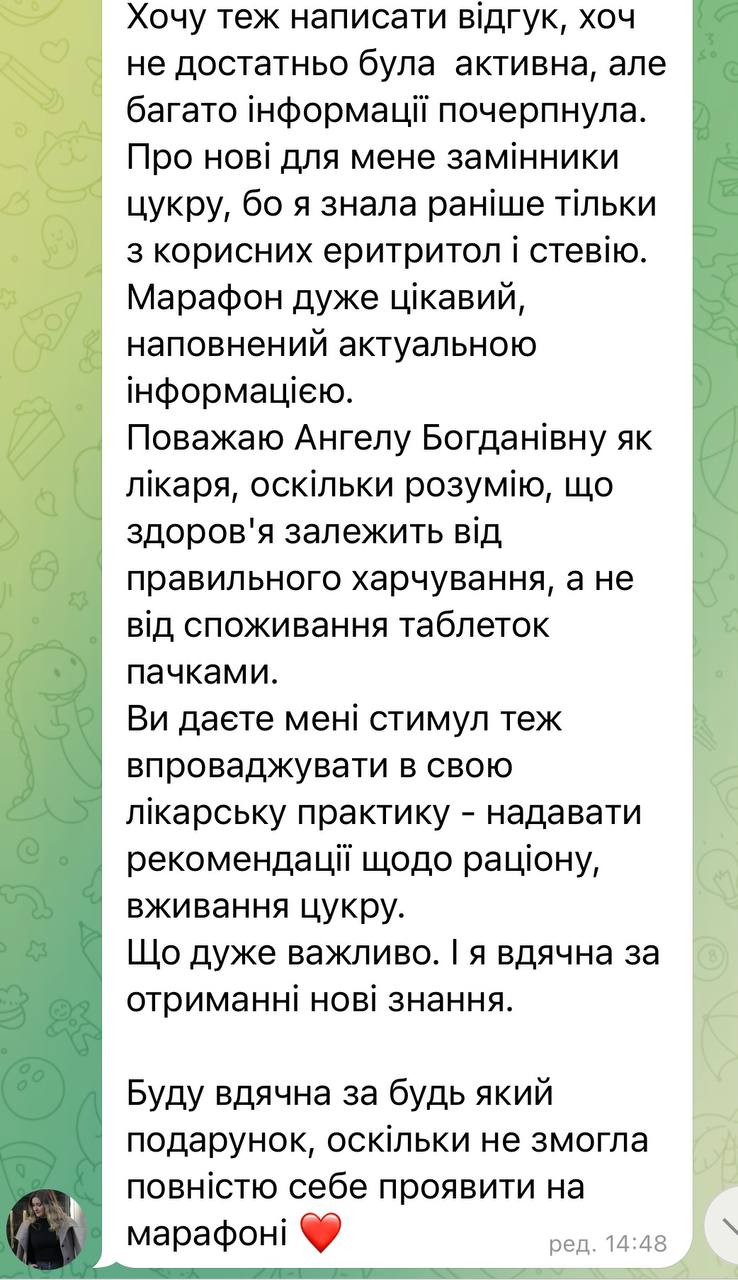 Хочу теж написати відгук, хоч не достатньо була активна, але багато інформації почерпнула. Про нові для мене замінники цукру, бо я знала раніше тільки з корисних еритритол і стевію. Марафон дуже цікавий, наповнений актуальною інформацією.
Поважаю Ангелу Богданівну як лікаря, оскільки розумію, що здоров'я залежить від правильного харчування, а не від споживання таблеток пачками.
Ви даєте мені стимул теж впроваджувати в свою лікарську практику - надавати рекомендації щодо раціону, вживання цукру.
Що дуже важливо. І я вдячна за отриманні нові знання.

Буду вдячна за будь який подарунок, оскільки не змогла повністю себе проявити на марафоні ❤️
ред. 14:48